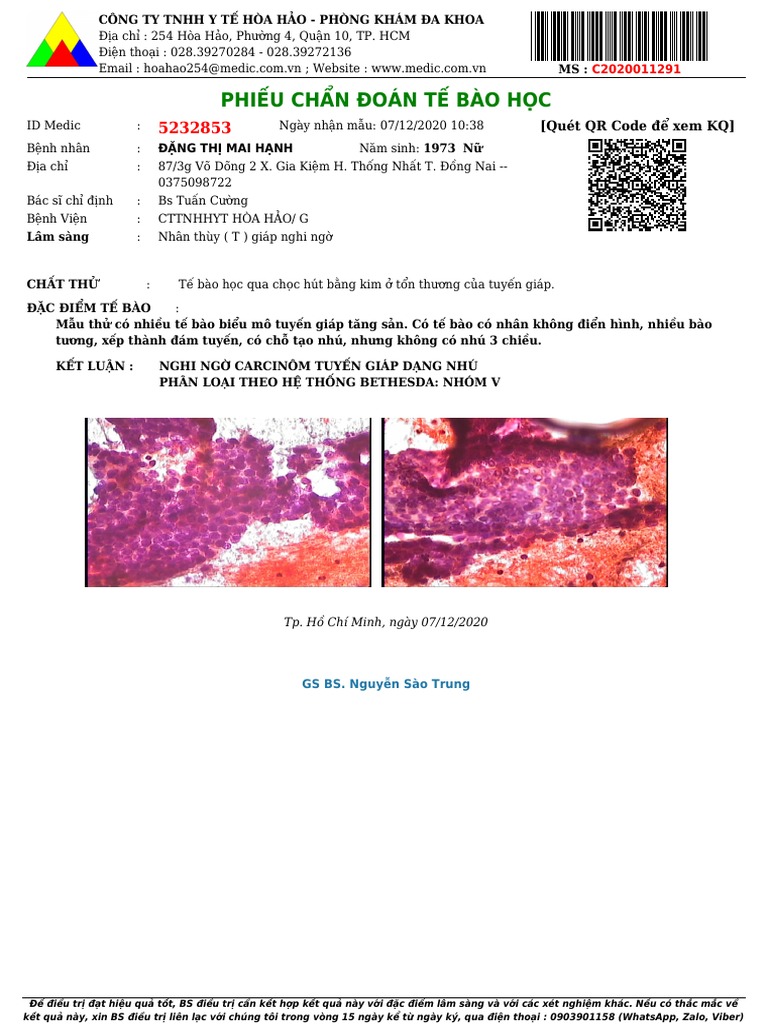 CÔNG TY TNHH Y TẾ HÒA HẢO - PHÒNG KHÁM ĐA KHOA
Địa chỉ : 254 Hòa Hảo, Phường 4, Quận 10, TP. HCM
Điện thoại : 028.39270284 - 028.39272136
Email : hoahao254@medic.com.vn ; Website : www.medic.com.vn

MS : C2020011291

PHIẾU CHẨN ĐOÁN TẾ BÀO HỌC

ID Medic : 5232853 Ngày nhận mẫu: 07/12/2020 10:38 [Quét QR Code để xem KQ]
Bệnh nhân : ĐẶNG THỊ MAI HẠNH Năm sinh: 1973 Nữ
Địa chỉ : 87/3g Võ Dõng 2 X. Gia Kiệm H. Thống Nhất T. Đồng Nai -- 0375098722
Bác sĩ chỉ định : Bs Tuấn Cường
Bệnh Viện : CTTNHHYT HÒA HẢO/ G
Lâm sàng : Nhân thùy ( T ) giáp nghi ngờ

CHẤT THỬ : Tế bào học qua chọc hút bằng kim ở tổn thương của tuyến giáp.

ĐẶC ĐIỂM TẾ BÀO :
Mẫu thử có nhiều tế bào biểu mô tuyến giáp tăng sản. Có tế bào có nhân không điển hình, nhiều bào tương, xếp thành đám tuyến, có chỗ tạo nhú, nhưng không có nhú 3 chiều.

KẾT LUẬN : NGHI NGỜ CARCINÔM TUYẾN GIÁP DẠNG NHÚ
PHÂN LOẠI THEO HỆ THỐNG BETHESDA: NHÓM V

Tp. Hồ Chí Minh, ngày 07/12/2020

GS BS. Nguyễn Sào Trung

Để điều trị đạt hiệu quả tốt, BS điều trị cần kết hợp kết quả này với đặc điểm lâm sàng và với các xét nghiệm khác. Nếu có thắc mắc về kết quả này, xin BS điều trị liên lạc với chúng tôi trong vòng 15 ngày kể từ ngày ký, qua điện thoại : 0903901158 (WhatsApp, Zalo, Viber)